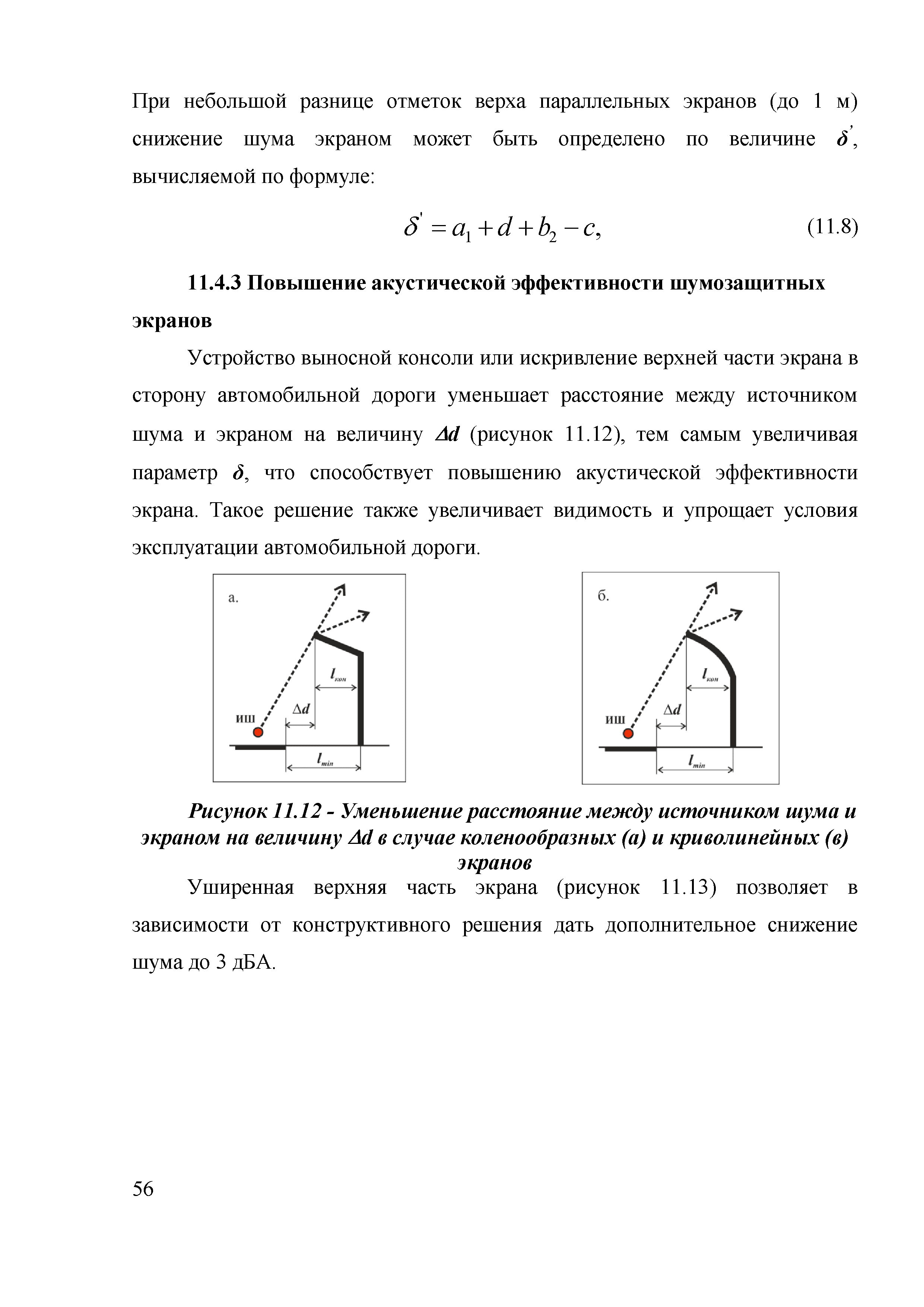 При небольшой разнице отметок верха параллельных экранов (до 1 м) снижение шума экраном может быть определено по величине $\delta'$, вычисляемой по формуле:

$\delta' = a_1 + d + b_2 - c,$ (11.8)

11.4.3 Повышение акустической эффективности шумозащитных экранов

Устройство выносной консоли или искривление верхней части экрана в сторону автомобильной дороги уменьшает расстояние между источником шума и экраном на величину $\Delta d$ (рисунок 11.12), тем самым увеличивая параметр $\delta$, что способствует повышению акустической эффективности экрана. Такое решение также увеличивает видимость и упрощает условия эксплуатации автомобильной дороги.

а.

$l_{кон}$

$\Delta d$

ИШ

$l_{min}$

б.

$l_{кон}$

$\Delta d$

ИШ

$l_{min}$

Рисунок 11.12 - Уменьшение расстояние между источником шума и экраном на величину $\Delta d$ в случае коленообразных (а) и криволинейных (в) экранов

Уширенная верхняя часть экрана (рисунок 11.13) позволяет в зависимости от конструктивного решения дать дополнительное снижение шума до 3 дБА.

56